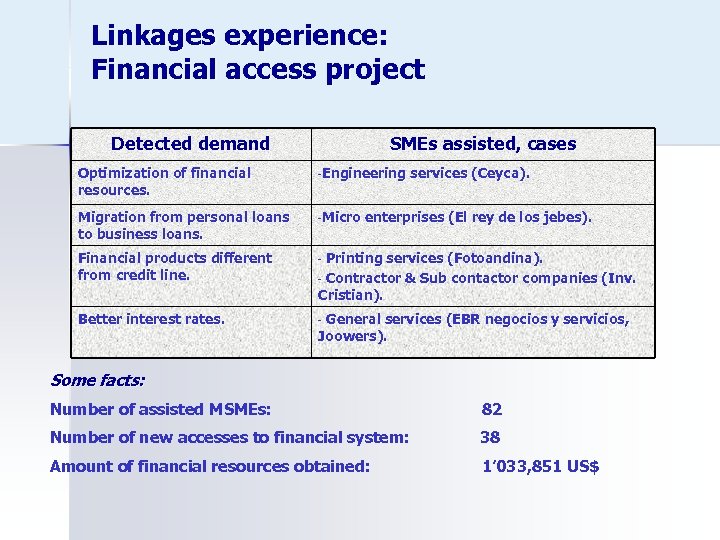 Linkages experience:
Financial access project

| Detected demand | SMEs assisted, cases |
|---|---|
| Optimization of financial resources. | -Engineering services (Ceyca). |
| Migration from personal loans to business loans. | -Micro enterprises (El rey de los jebes). |
| Financial products different from credit line. | - Printing services (Fotoandina). - Contractor & Sub contactor companies (Inv. Cristian). |
| Better interest rates. | - General services (EBR negocios y servicios, Joowers). |

Some facts:

Number of assisted MSMEs: 82

Number of new accesses to financial system: 38

Amount of financial resources obtained: 1'033,851 US$